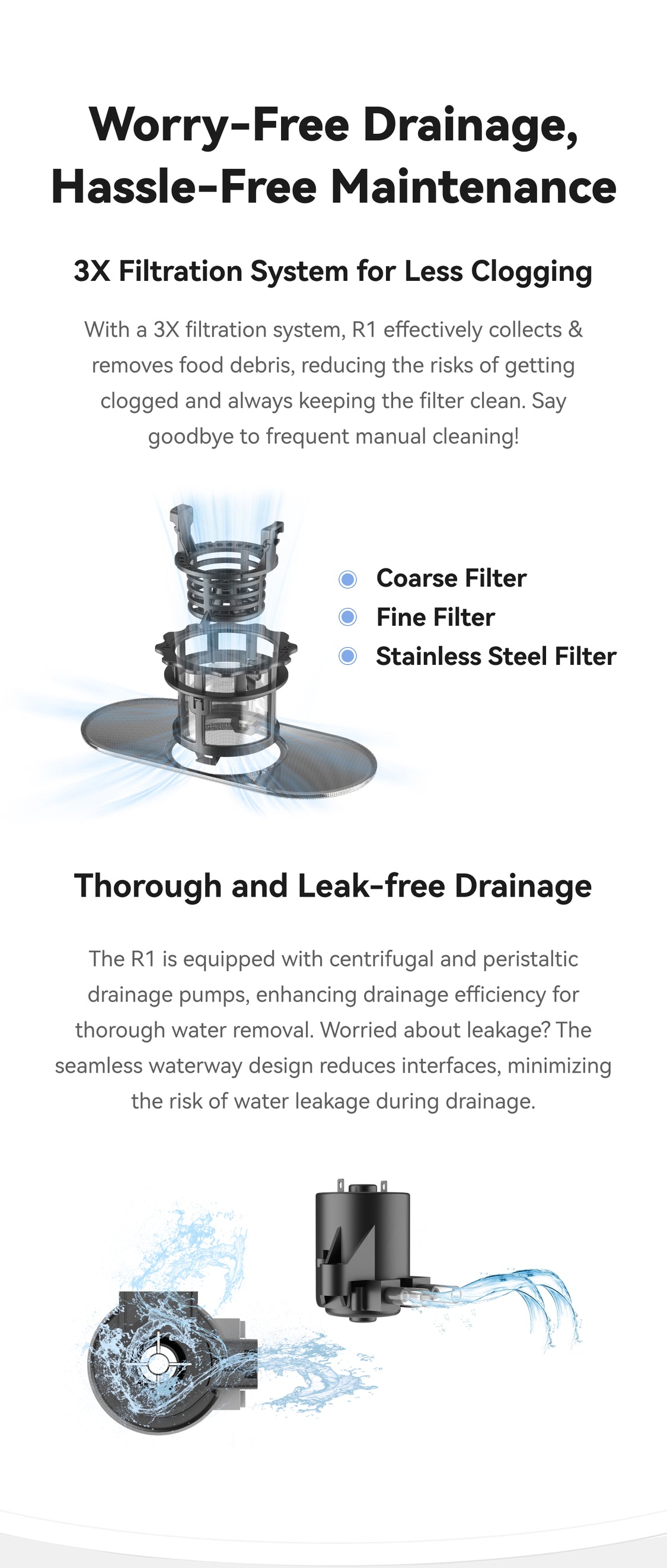 Worry-Free Drainage, Hassle-Free Maintenance

3X Filtration System for Less Clogging

With a 3X filtration system, R1 effectively collects & removes food debris, reducing the risks of getting clogged and always keeping the filter clean. Say goodbye to frequent manual cleaning!

• Coarse Filter
• Fine Filter
• Stainless Steel Filter

Thorough and Leak-free Drainage

The R1 is equipped with centrifugal and peristaltic drainage pumps, enhancing drainage efficiency for thorough water removal. Worried about leakage? The seamless waterway design reduces interfaces, minimizing the risk of water leakage during drainage.